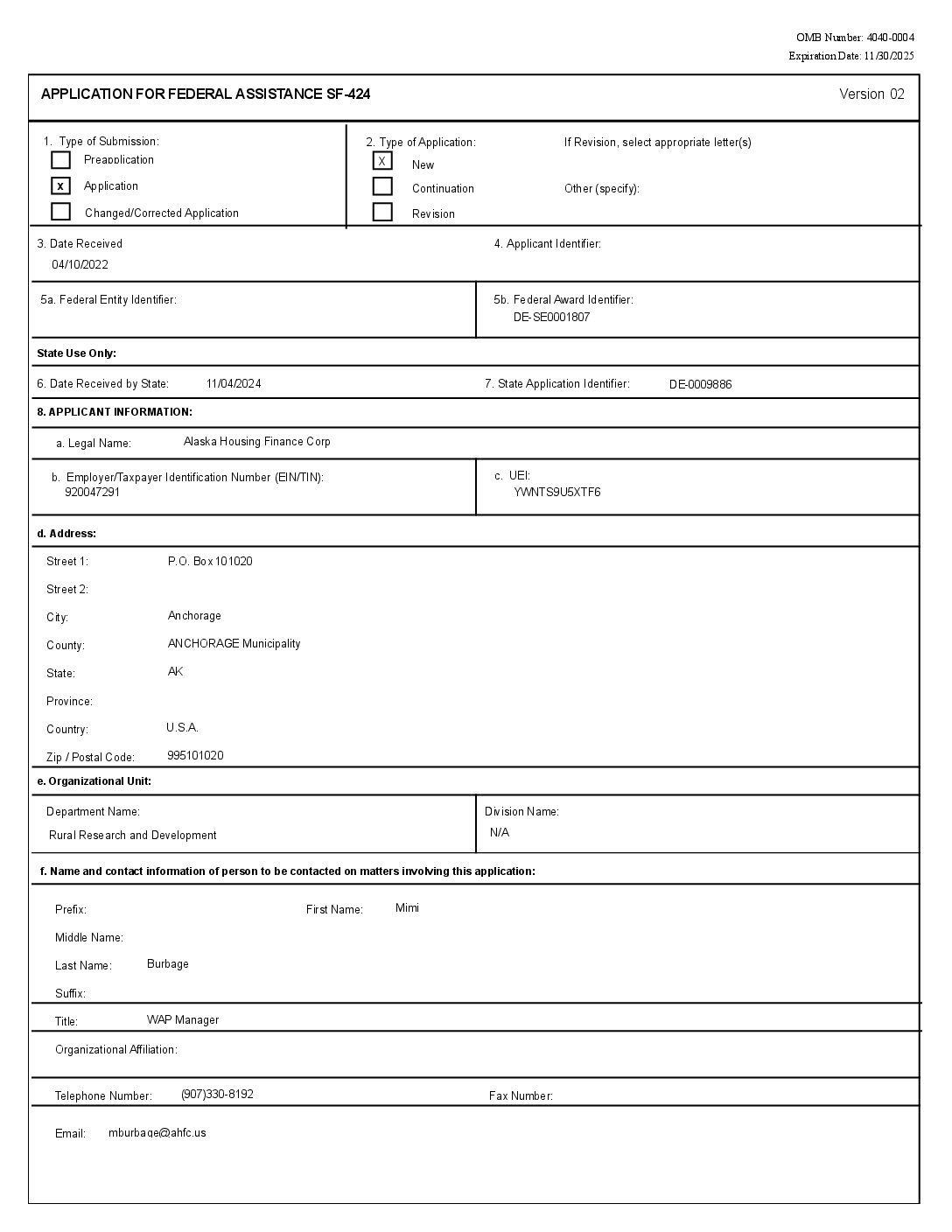 OMB Number: 4040-0004
Expiration Date: 11/30/2025

APPLICATION FOR FEDERAL ASSISTANCE SF-424 Version 02

1. Type of Submission:
Preapplication
x Application
Changed/Corrected Application

2. Type of Application:
X New
Continuation
Revision

If Revision, select appropriate letter(s)

Other (specify):

3. Date Received
04/10/2022

4. Applicant Identifier:

5a. Federal Entity Identifier:

5b. Federal Award Identifier:
DE-SE0001807

State Use Only:

6. Date Received by State: 11/04/2024

7. State Application Identifier: DE-0009886

8. APPLICANT INFORMATION:

a. Legal Name: Alaska Housing Finance Corp

b. Employer/Taxpayer Identification Number (EIN/TIN):
920047291

c. UEI:
YWNTS9U5XTF6

d. Address:

Street 1: P.O. Box 101020
Street 2:
City: Anchorage
County: ANCHORAGE Municipality
State: AK
Province:
Country: U.S.A.
Zip / Postal Code: 995101020

e. Organizational Unit:

Department Name:
Rural Research and Development

Division Name:
N/A

f. Name and contact information of person to be contacted on matters involving this application:

Prefix:
First Name: Mimi
Middle Name:
Last Name: Burbage
Suffix:
Title: WAP Manager
Organizational Affiliation:
Telephone Number: (907)330-8192
Fax Number:
Email: mburbage@ahfc.us